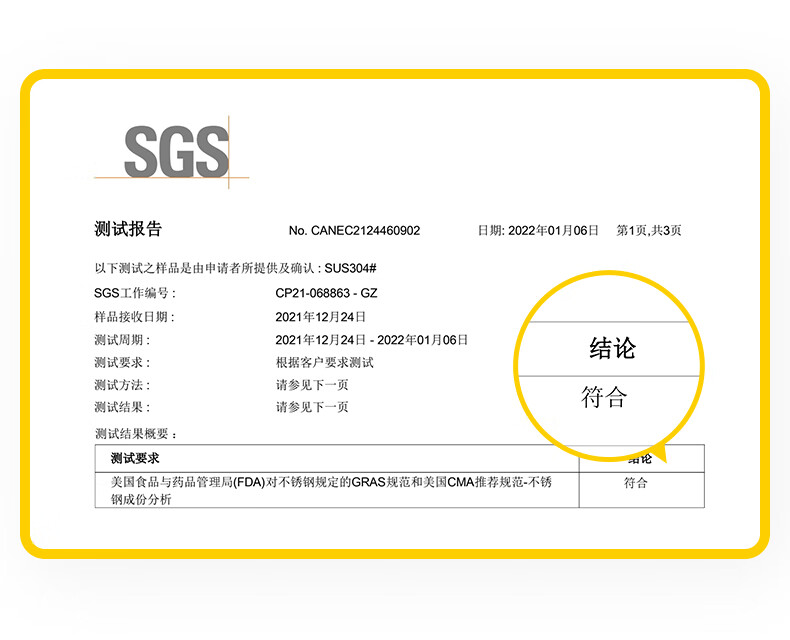 SGS

测试报告 No. CANEC2124460902 日期: 2022年01月06日 第1页,共3页

以下测试之样品是由申请者所提供及确认 : SUS304#

SGS工作编号 : CP21-068863 - GZ

样品接收日期 : 2021年12月24日

测试周期 : 2021年12月24日 - 2022年01月06日

测试要求 : 根据客户要求测试

测试方法 : 请参见下一页

测试结果 : 请参见下一页

测试结果概要 :

| 测试要求 | 结论 |
|---|---|
| 美国食品与药品管理局(FDA)对不锈钢规定的GRAS规范和美国CMA推荐规范-不锈钢成份分析 | 符合 |

结论

符合